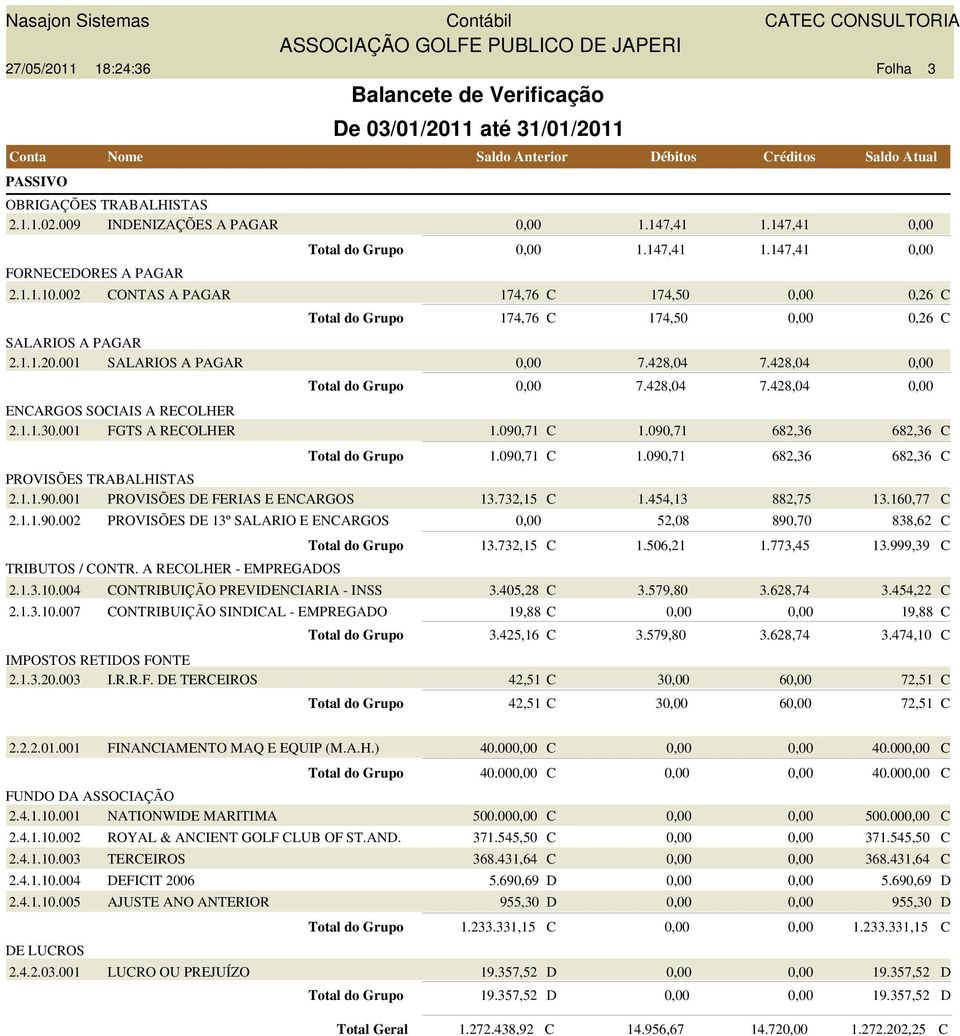 Nasajon Sistemas Contábil CATEC CONSULTORIA
ASSOCIAÇÃO GOLFE PUBLICO DE JAPERI
27/05/2011 18:24:36 Folha 3

Balancete de Verificação

De 03/01/2011 até 31/01/2011

| Conta | Nome | Saldo Anterior | Débitos | Créditos | Saldo Atual |
|---|---|---|---|---|---|
| PASSIVO | | | | | |
| OBRIGAÇÕES TRABALHISTAS | | | | | |
| 2.1.1.02.009 | INDENIZAÇÕES A PAGAR | 0,00 | 1.147,41 | 1.147,41 | 0,00 |
| | Total do Grupo | 0,00 | 1.147,41 | 1.147,41 | 0,00 |
| FORNECEDORES A PAGAR | | | | | |
| 2.1.1.10.002 | CONTAS A PAGAR | 174,76 C | 174,50 | 0,00 | 0,26 C |
| | Total do Grupo | 174,76 C | 174,50 | 0,00 | 0,26 C |
| SALARIOS A PAGAR | | | | | |
| 2.1.1.20.001 | SALARIOS A PAGAR | 0,00 | 7.428,04 | 7.428,04 | 0,00 |
| | Total do Grupo | 0,00 | 7.428,04 | 7.428,04 | 0,00 |
| ENCARGOS SOCIAIS A RECOLHER | | | | | |
| 2.1.1.30.001 | FGTS A RECOLHER | 1.090,71 C | 1.090,71 | 682,36 | 682,36 C |
| | Total do Grupo | 1.090,71 C | 1.090,71 | 682,36 | 682,36 C |
| PROVISÕES TRABALHISTAS | | | | | |
| 2.1.1.90.001 | PROVISÕES DE FERIAS E ENCARGOS | 13.732,15 C | 1.454,13 | 882,75 | 13.160,77 C |
| 2.1.1.90.002 | PROVISÕES DE 13º SALARIO E ENCARGOS | 0,00 | 52,08 | 890,70 | 838,62 C |
| | Total do Grupo | 13.732,15 C | 1.506,21 | 1.773,45 | 13.999,39 C |
| TRIBUTOS / CONTR. A RECOLHER - EMPREGADOS | | | | | |
| 2.1.3.10.004 | CONTRIBUIÇÃO PREVIDENCIARIA - INSS | 3.405,28 C | 3.579,80 | 3.628,74 | 3.454,22 C |
| 2.1.3.10.007 | CONTRIBUIÇÃO SINDICAL - EMPREGADO | 19,88 C | 0,00 | 0,00 | 19,88 C |
| | Total do Grupo | 3.425,16 C | 3.579,80 | 3.628,74 | 3.474,10 C |
| IMPOSTOS RETIDOS FONTE | | | | | |
| 2.1.3.20.003 | I.R.R.F. DE TERCEIROS | 42,51 C | 30,00 | 60,00 | 72,51 C |
| | Total do Grupo | 42,51 C | 30,00 | 60,00 | 72,51 C |
| 2.2.2.01.001 | FINANCIAMENTO MAQ E EQUIP (M.A.H.) | 40.000,00 C | 0,00 | 0,00 | 40.000,00 C |
| | Total do Grupo | 40.000,00 C | 0,00 | 0,00 | 40.000,00 C |
| FUNDO DA ASSOCIAÇÃO | | | | | |
| 2.4.1.10.001 | NATIONWIDE MARITIMA | 500.000,00 C | 0,00 | 0,00 | 500.000,00 C |
| 2.4.1.10.002 | ROYAL & ANCIENT GOLF CLUB OF ST.AND. | 371.545,50 C | 0,00 | 0,00 | 371.545,50 C |
| 2.4.1.10.003 | TERCEIROS | 368.431,64 C | 0,00 | 0,00 | 368.431,64 C |
| 2.4.1.10.004 | DEFICIT 2006 | 5.690,69 D | 0,00 | 0,00 | 5.690,69 D |
| 2.4.1.10.005 | AJUSTE ANO ANTERIOR | 955,30 D | 0,00 | 0,00 | 955,30 D |
| | Total do Grupo | 1.233.331,15 C | 0,00 | 0,00 | 1.233.331,15 C |
| DE LUCROS | | | | | |
| 2.4.2.03.001 | LUCRO OU PREJUÍZO | 19.357,52 D | 0,00 | 0,00 | 19.357,52 D |
| | Total do Grupo | 19.357,52 D | 0,00 | 0,00 | 19.357,52 D |
| | Total Geral | 1.272.438,92 C | 14.956,67 | 14.720,00 | 1.272.202,25 C |